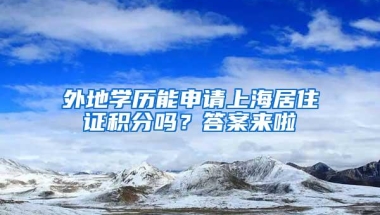 外地学历能申请上海居住证积分吗？答案来啦